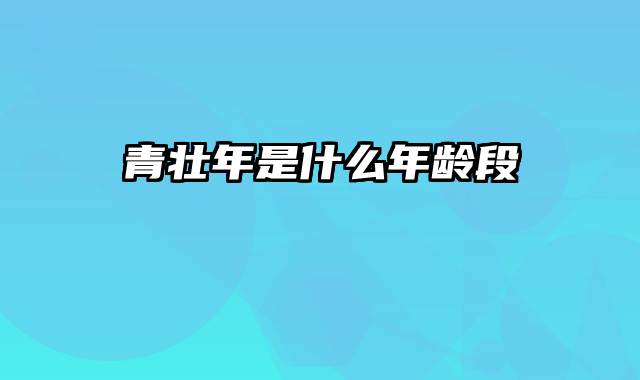 青壮年是什么年龄段